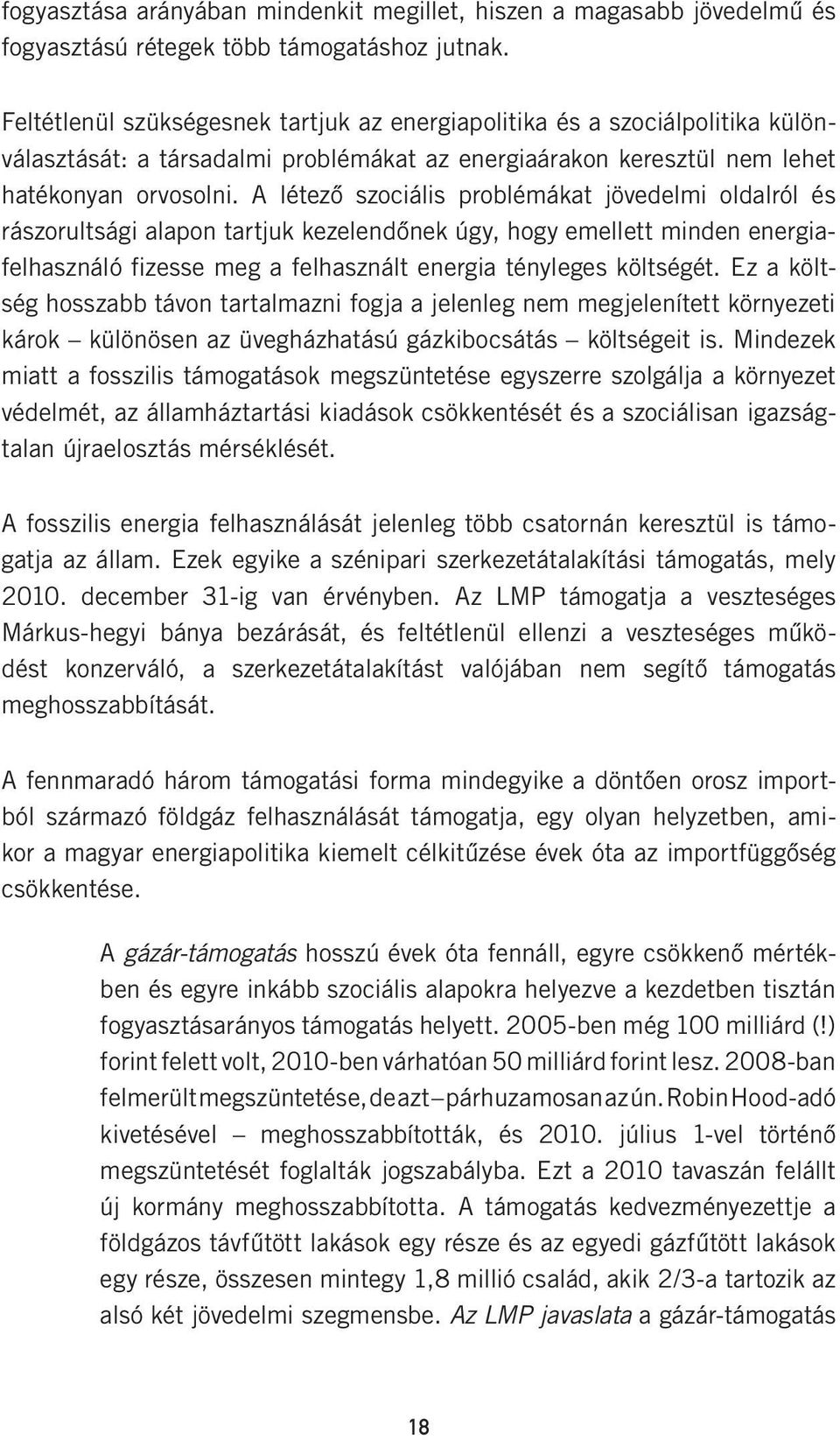 fogyasztása arányában mindenkit megillet, hiszen a magasabb jövedelmű és fogyasztású rétegek több támogatáshoz jutnak.

Feltétlenül szükségesnek tartjuk az energiapolitika és a szociálpolitika különválasztását: a társadalmi problémákat az energiaárakon keresztül nem lehet hatékonyan orvosolni. A létező szociális problémákat jövedelmi oldalról és rászorultsági alapon tartjuk kezelendőnek úgy, hogy emellett minden energiafelhasználó fizesse meg a felhasznált energia tényleges költségét. Ez a költség hosszabb távon tartalmazni fogja a jelenleg nem megjelenített környezeti károk – különösen az üvegházhatású gázkibocsátás – költségeit is. Mindezek miatt a fosszilis támogatások megszüntetése egyszerre szolgálja a környezet védelmét, az államháztartási kiadások csökkentését és a szociálisan igazságtalan újraelosztás mérséklését.

A fosszilis energia felhasználását jelenleg több csatornán keresztül is támogatja az állam. Ezek egyike a szénipari szerkezetátalakítási támogatás, mely 2010. december 31-ig van érvényben. Az LMP támogatja a veszteséges Márkus-hegyi bánya bezárását, és feltétlenül ellenzi a veszteséges működést konzerváló, a szerkezetátalakítást valójában nem segítő támogatás meghosszabbítását.

A fennmaradó három támogatási forma mindegyike a döntően orosz importból származó földgáz felhasználását támogatja, egy olyan helyzetben, amikor a magyar energiapolitika kiemelt célkitűzése évek óta az importfüggőség csökkentése.

A gázár-támogatás hosszú évek óta fennáll, egyre csökkenő mértékben és egyre inkább szociális alapokra helyezve a kezdetben tisztán fogyasztásarányos támogatás helyett. 2005-ben még 100 milliárd (!) forint felett volt, 2010-ben várhatóan 50 milliárd forint lesz. 2008-ban felmerült megszüntetése, de azt – párhuzamosan az ún. Robin Hood-adó kivetésével – meghosszabbították, és 2010. július 1-vel történő megszüntetését foglalták jogszabályba. Ezt a 2010 tavaszán felállt új kormány meghosszabbította. A támogatás kedvezményezettje a földgázos távfűtött lakások egy része és az egyedi gázfűtött lakások egy része, összesen mintegy 1,8 millió család, akik 2/3-a tartozik az alsó két jövedelmi szegmensbe. Az LMP javaslata a gázár-támogatás

18